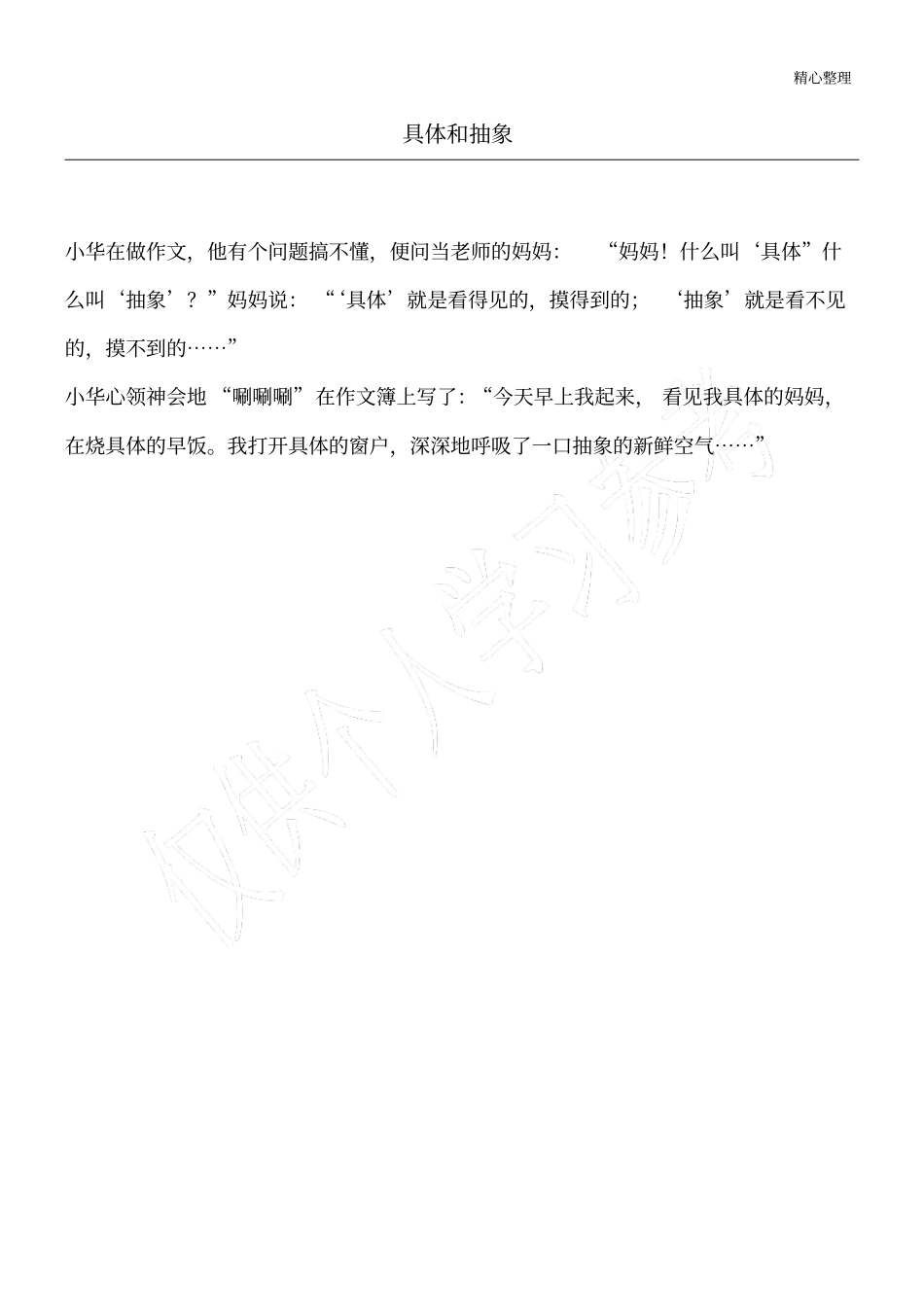 精心整理

具体和抽象

小华在做作文，他有个问题搞不懂，便问当老师的妈妈：“妈妈！什么叫‘具体”什么叫‘抽象’？”妈妈说：“‘具体’就是看得见的，摸得到的；‘抽象’就是看不见的，摸不到的……”

小华心领神会地“唰唰唰”在作文簿上写了：“今天早上我起来，看见我具体的妈妈，在烧具体的早饭。我打开具体的窗户，深深地呼吸了一口抽象的新鲜空气……”

仅供个人学习参考